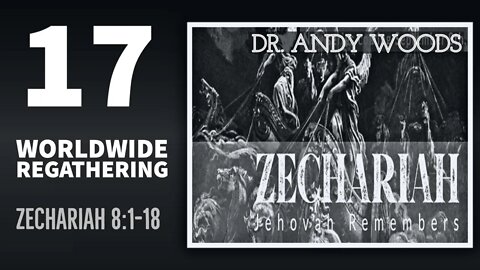 17

WORLDWIDE REGATHERING

ZECHARIAH 8:1-18

DR. ANDY WOODS

ZECHARIAH

Jehovah Remembers